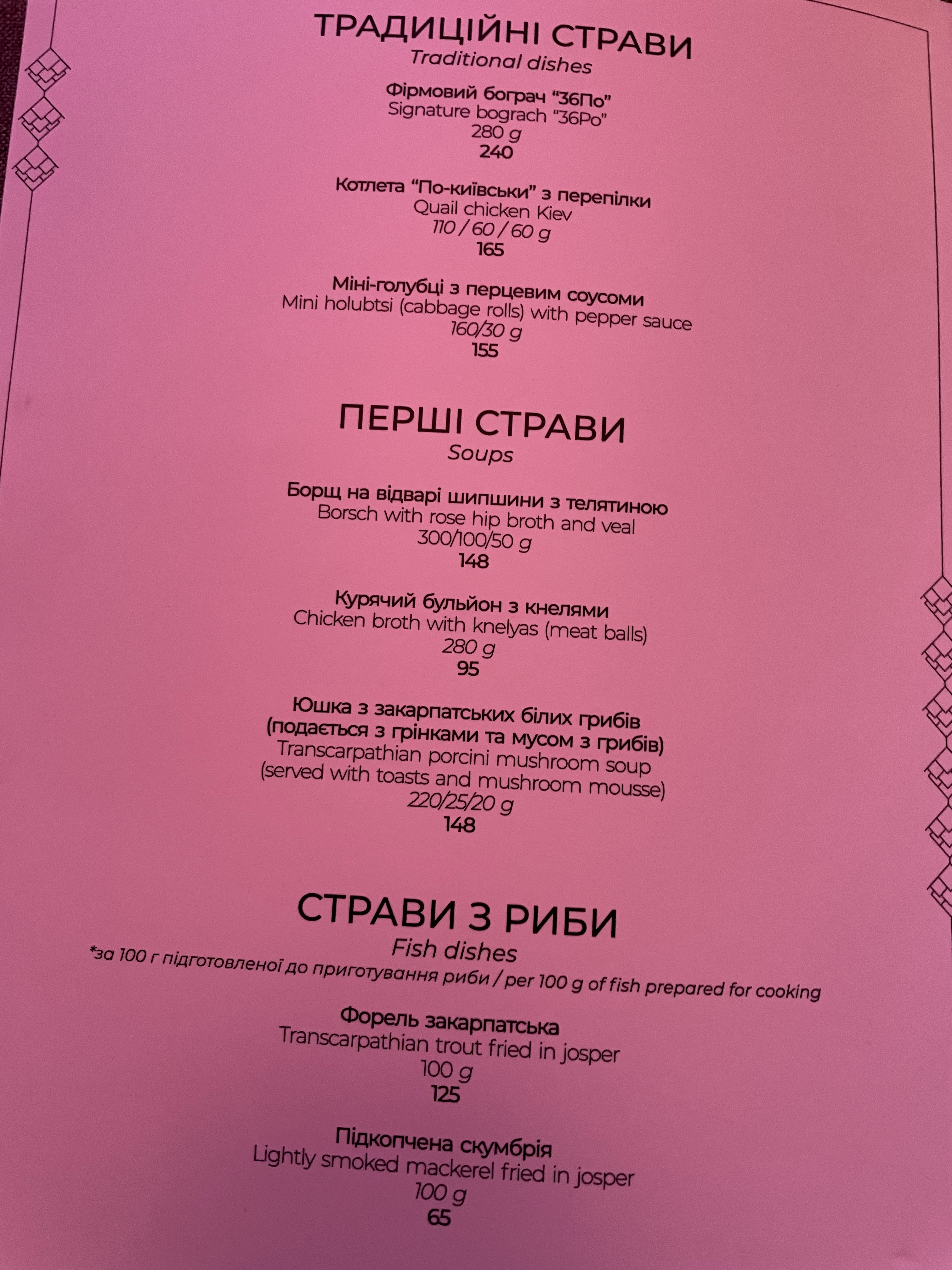 ТРАДИЦІЙНІ СТРАВИ
Traditional dishes

Фірмовий бограч "36По"
Signature bograch "36Po"
280 g
240

Котлета "По-київськи" з перепілки
Quail chicken Kiev
110 / 60 / 60 g
165

Міні-голубці з перцевим соусоми
Mini holubtsi (cabbage rolls) with pepper sauce
160/30 g
155

ПЕРШІ СТРАВИ
Soups

Борщ на відварі шипшини з телятиною
Borsch with rose hip broth and veal
300/100/50 g
148

Курячий бульйон з кнелями
Chicken broth with knelyas (meat balls)
280 g
95

Юшка з закарпатських білих грибів (подається з грінками та мусом з грибів)
Transcarpathian porcini mushroom soup (served with toasts and mushroom mousse)
220/25/20 g
148

СТРАВИ З РИБИ
Fish dishes
*за 100 г підготовленої до приготування риби / per 100 g of fish prepared for cooking

Форель закарпатська
Transcarpathian trout fried in josper
100 g
125

Підкопчена скумбрія
Lightly smoked mackerel fried in josper
100 g
65